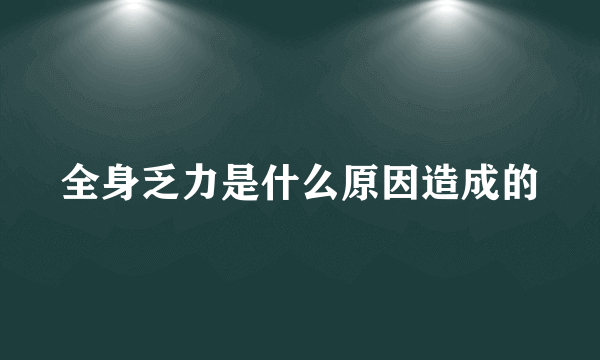 全身乏力是什么原因造成的